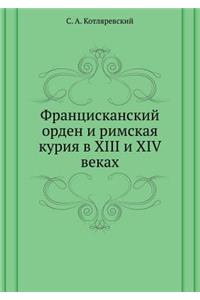 С. А. Котляревский

Францисканский орден и римская курия в XIII и XIV веках